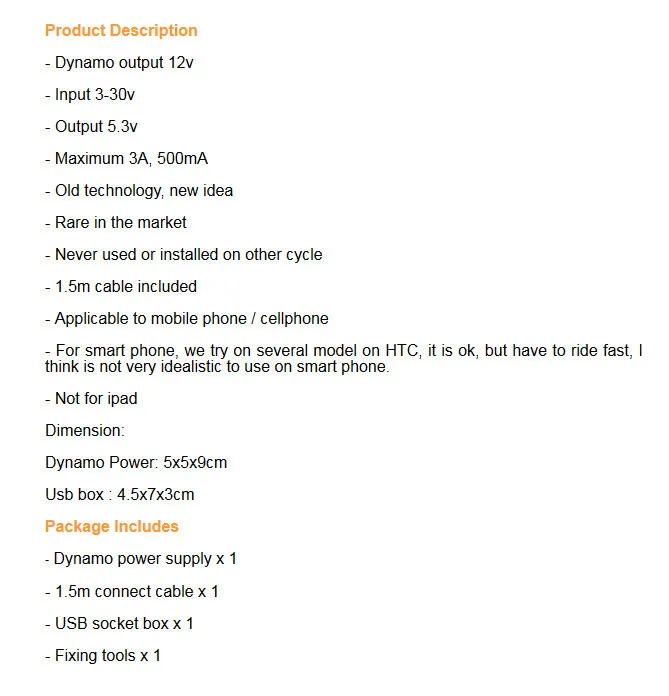 Product Description

- Dynamo output 12v

- Input 3-30v

- Output 5.3v

- Maximum 3A, 500mA

- Old technology, new idea

- Rare in the market

- Never used or installed on other cycle

- 1.5m cable included

- Applicable to mobile phone / cellphone

- For smart phone, we try on several model on HTC, it is ok, but have to ride fast, I think is not very idealistic to use on smart phone.

- Not for ipad

Dimension:

Dynamo Power: 5x5x9cm

Usb box : 4.5x7x3cm

Package Includes

- Dynamo power supply x 1

- 1.5m connect cable x 1

- USB socket box x 1

- Fixing tools x 1